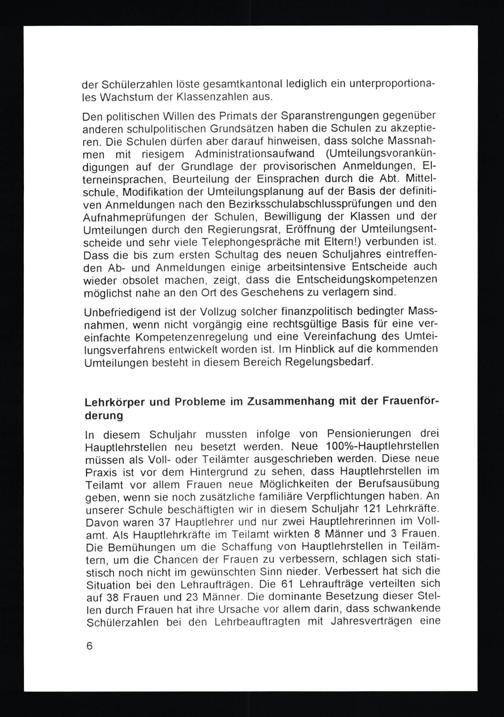 der Schülerzahlen löste gesamtkantonal lediglich ein unterproportionales Wachstum der Klassenzahlen aus.

Den politischen Willen des Primats der Sparanstrengungen gegenüber anderen schulpolitischen Grundsätzen haben die Schulen zu akzeptieren. Die Schulen dürfen aber darauf hinweisen, dass solche Massnahmen mit riesigem Administrationsaufwand (Umteilungsvorankündigungen auf der Grundlage der provisorischen Anmeldungen, Elterneinsprachen, Beurteilung der Einsprachen durch die Abt. Mittelschule, Modifikation der Umteilungsplanung auf der Basis der definitiven Anmeldungen nach den Bezirksschulabschlussprüfungen und den Aufnahmeprüfungen der Schulen, Bewilligung der Klassen und der Umteilungen durch den Regierungsrat, Eröffnung der Umteilungsentscheide und sehr viele Telephongespräche mit Eltern!) verbunden ist. Dass die bis zum ersten Schultag des neuen Schuljahres eintreffenden Ab- und Anmeldungen einige arbeitsintensive Entscheide auch wieder obsolet machen, zeigt, dass die Entscheidungskompetenzen möglichst nahe an den Ort des Geschehens zu verlagern sind.

Unbefriedigend ist der Vollzug solcher finanzpolitisch bedingter Massnahmen, wenn nicht vorgängig eine rechtsgültige Basis für eine vereinfachte Kompetenzenregelung und eine Vereinfachung des Umteilungsverfahrens entwickelt worden ist. Im Hinblick auf die kommenden Umteilungen besteht in diesem Bereich Regelungsbedarf.

Lehrkörper und Probleme im Zusammenhang mit der Frauenförderung

In diesem Schuljahr mussten infolge von Pensionierungen drei Hauptlehrstellen neu besetzt werden. Neue 100%-Hauptlehrstellen müssen als Voll- oder Teilämter ausgeschrieben werden. Diese neue Praxis ist vor dem Hintergrund zu sehen, dass Hauptlehrstellen im Teilamt vor allem Frauen neue Möglichkeiten der Berufsausübung geben, wenn sie noch zusätzliche familiäre Verpflichtungen haben. An unserer Schule beschäftigten wir in diesem Schuljahr 121 Lehrkräfte. Davon waren 37 Hauptlehrer und nur zwei Hauptlehrerinnen im Vollamt. Als Hauptlehrkräfte im Teilamt wirkten 8 Männer und 3 Frauen. Die Bemühungen um die Schaffung von Hauptlehrstellen in Teilämtern, um die Chancen der Frauen zu verbessern, schlagen sich statistisch noch nicht im gewünschten Sinn nieder. Verbessert hat sich die Situation bei den Lehraufträgen. Die 61 Lehraufträge verteilten sich auf 38 Frauen und 23 Männer. Die dominante Besetzung dieser Stellen durch Frauen hat ihre Ursache vor allem darin, dass schwankende Schülerzahlen bei den Lehrbeauftragten mit Jahresverträgen eine

6